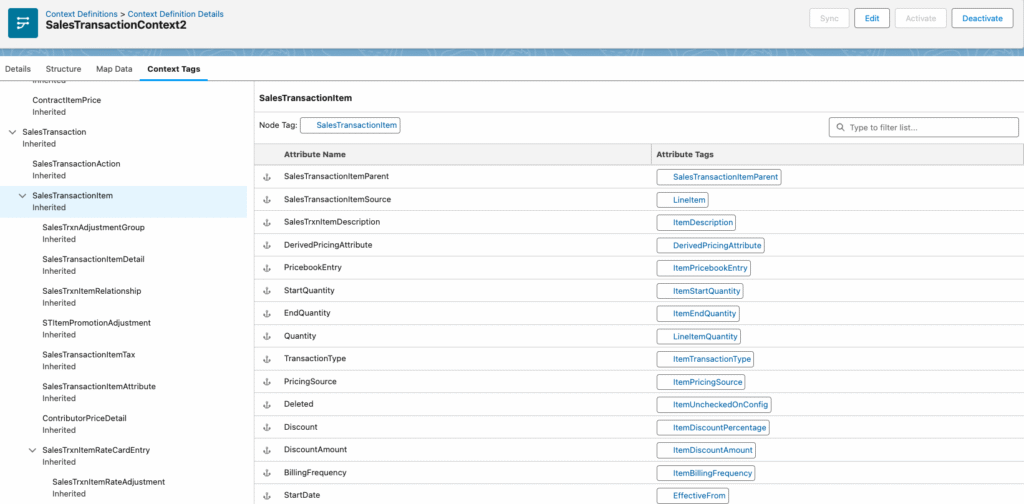 Context Definitions > Context Definition Details
SalesTransactionContext2

Sync Edit Activate Deactivate

Details Structure Map Data Context Tags

Inherited
ContractItemPrice
Inherited
SalesTransaction
Inherited
SalesTransactionAction
Inherited
SalesTransactionItem
Inherited
SalesTrxnAdjustmentGroup
Inherited
SalesTransactionItemDetail
Inherited
SalesTrxnItemRelationship
Inherited
STItemPromotionAdjustment
Inherited
SalesTransactionItemTax
Inherited
SalesTransactionItemAttribute
Inherited
ContributorPriceDetail
Inherited
SalesTrxnItemRateCardEntry
Inherited
SalesTrxnItemRateAdjustment
Inherited

SalesTransactionItem

Node Tag: SalesTransactionItem

Type to filter list...

| Attribute Name | Attribute Tags |
|---|---|
| SalesTransactionItemParent | SalesTransactionItemParent |
| SalesTransactionItemSource | LineItem |
| SalesTrxnItemDescription | ItemDescription |
| DerivedPricingAttribute | DerivedPricingAttribute |
| PricebookEntry | ItemPricebookEntry |
| StartQuantity | ItemStartQuantity |
| EndQuantity | ItemEndQuantity |
| Quantity | LineItemQuantity |
| TransactionType | ItemTransactionType |
| PricingSource | ItemPricingSource |
| Deleted | ItemUncheckedOnConfig |
| Discount | ItemDiscountPercentage |
| DiscountAmount | ItemDiscountAmount |
| BillingFrequency | ItemBillingFrequency |
| StartDate | EffectiveFrom |